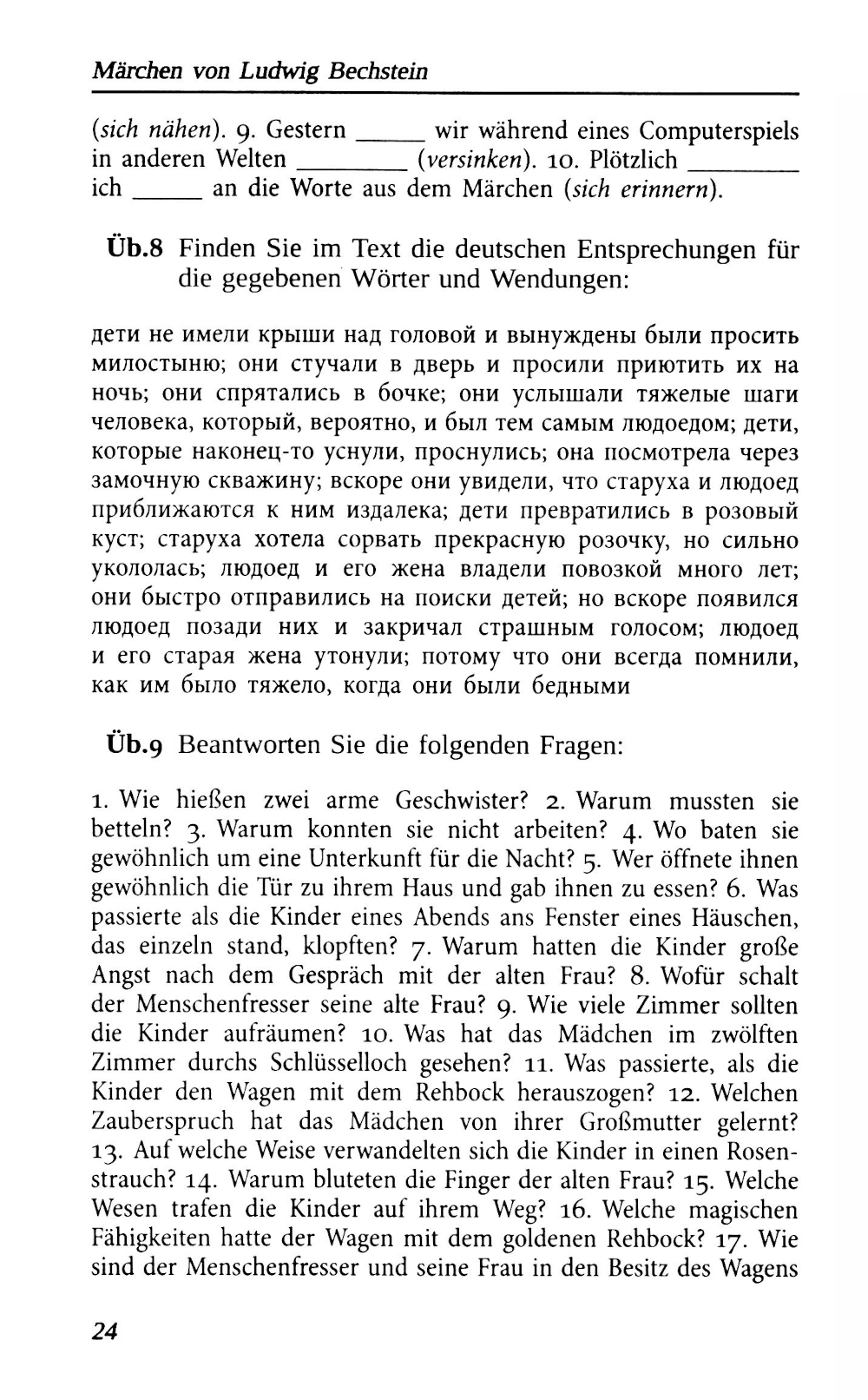 Märchen von Ludwig Bechstein

(sich nähen). 9. Gestern _____ wir während eines Computerspiels in anderen Welten ________ (versinken). 10. Plötzlich ________ ich _____ an die Worte aus dem Märchen (sich erinnern).

Üb.8 Finden Sie im Text die deutschen Entsprechungen für die gegebenen Wörter und Wendungen:

дети не имели крыши над головой и вынуждены были просить милостыню; они стучали в дверь и просили приютить их на ночь; они спрятались в бочке; они услышали тяжелые шаги человека, который, вероятно, и был тем самым людоедом; дети, которые наконец-то уснули, проснулись; она посмотрела через замочную скважину; вскоре они увидели, что старуха и людоед приближаются к ним издалека; дети превратились в розовый куст; старуха хотела сорвать прекрасную розочку, но сильно укололась; людоед и его жена владели повозкой много лет; они быстро отправились на поиски детей; но вскоре появился людоед позади них и закричал страшным голосом; людоед и его старая жена утонули; потому что они всегда помнили, как им было тяжело, когда они были бедными

Üb.9 Beantworten Sie die folgenden Fragen:

1. Wie hießen zwei arme Geschwister? 2. Warum mussten sie betteln? 3. Warum konnten sie nicht arbeiten? 4. Wo baten sie gewöhnlich um eine Unterkunft für die Nacht? 5. Wer öffnete ihnen gewöhnlich die Tür zu ihrem Haus und gab ihnen zu essen? 6. Was passierte als die Kinder eines Abends ans Fenster eines Häuschen, das einzeln stand, klopften? 7. Warum hatten die Kinder große Angst nach dem Gespräch mit der alten Frau? 8. Wofür schalt der Menschenfresser seine alte Frau? 9. Wie viele Zimmer sollten die Kinder aufräumen? 10. Was hat das Mädchen im zwölften Zimmer durchs Schlüsselloch gesehen? 11. Was passierte, als die Kinder den Wagen mit dem Rehbock herauszogen? 12. Welchen Zauberspruch hat das Mädchen von ihrer Großmutter gelernt? 13. Auf welche Weise verwandelten sich die Kinder in einen Rosenstrauch? 14. Warum bluteten die Finger der alten Frau? 15. Welche Wesen trafen die Kinder auf ihrem Weg? 16. Welche magischen Fähigkeiten hatte der Wagen mit dem goldenen Rehbock? 17. Wie sind der Menschenfresser und seine Frau in den Besitz des Wagens

24